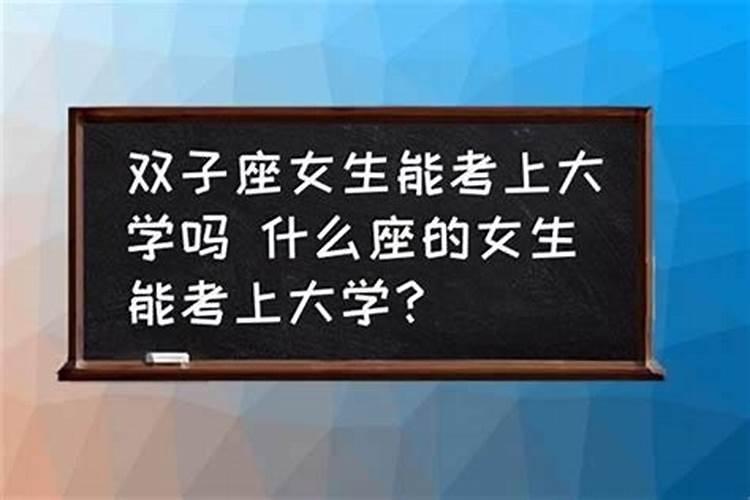 双子座女生能考上大学吗 什么座的女生能考上大学？